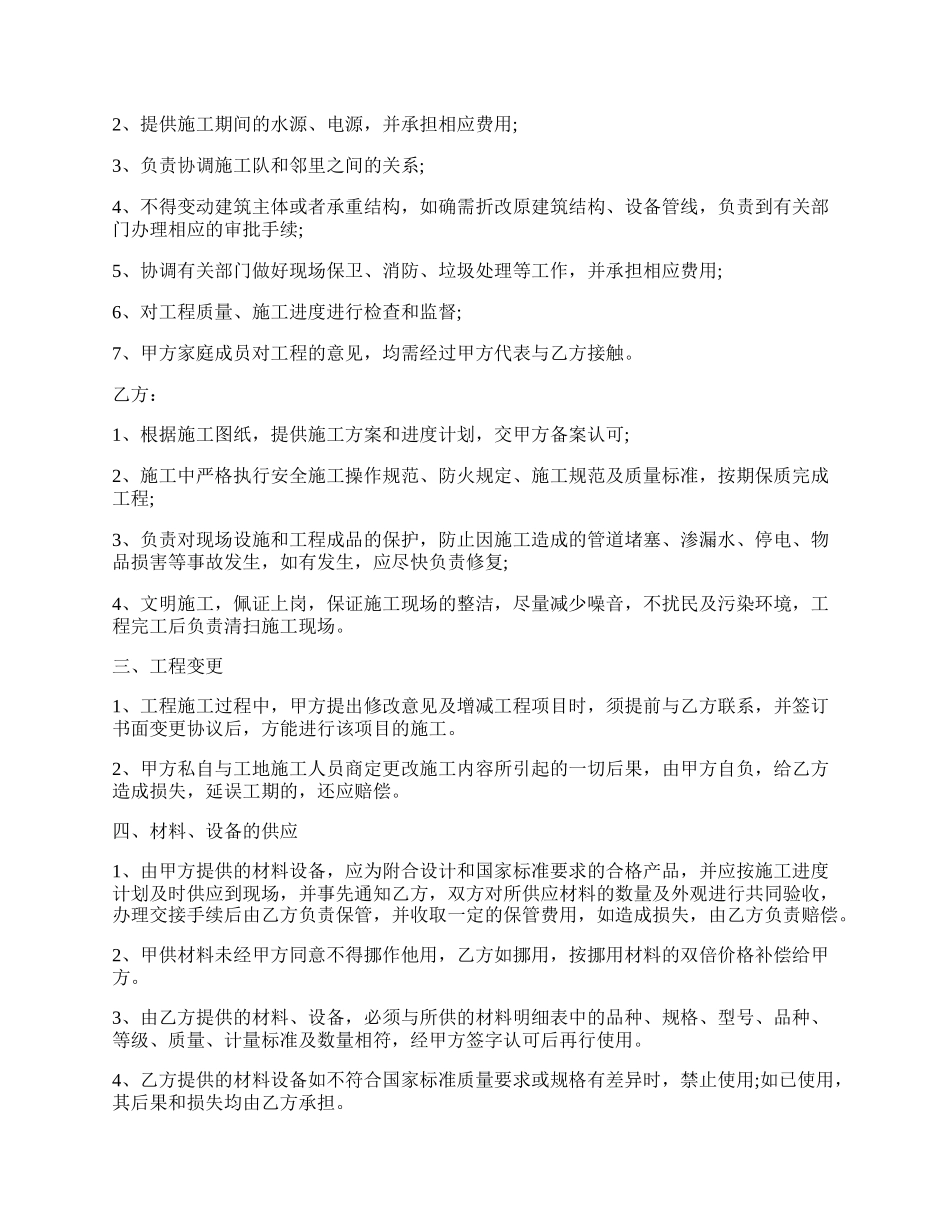 2、提供施工期间的水源、电源，并承担相应费用;

3、负责协调施工队和邻里之间的关系;

4、不得变动建筑主体或者承重结构，如确需折改原建筑结构、设备管线，负责到有关部门办理相应的审批手续;

5、协调有关部门做好现场保卫、消防、垃圾处理等工作，并承担相应费用;

6、对工程质量、施工进度进行检查和监督;

7、甲方家庭成员对工程的意见，均需经过甲方代表与乙方接触。

乙方：

1、根据施工图纸，提供施工方案和进度计划，交甲方备案认可;

2、施工中严格执行安全施工操作规范、防火规定、施工规范及质量标准，按期保质完成工程;

3、负责对现场设施和工程成品的保护，防止因施工造成的管道堵塞、渗漏水、停电、物品损害等事故发生，如有发生，应尽快负责修复;

4、文明施工，佩证上岗，保证施工现场的整洁，尽量减少噪音，不扰民及污染环境，工程完工后负责清扫施工现场。

三、工程变更

1、工程施工过程中，甲方提出修改意见及增减工程项目时，须提前与乙方联系，并签订书面变更协议后，方能进行该项目的施工。

2、甲方私自与工地施工人员商定更改施工内容所引起的一切后果，由甲方自负，给乙方造成损失，延误工期的，还应赔偿。

四、材料、设备的供应

1、由甲方提供的材料设备，应为附合设计和国家标准要求的合格产品，并应按施工进度计划及时供应到现场，并事先通知乙方，双方对所供应材料的数量及外观进行共同验收，办理交接手续后由乙方负责保管，并收取一定的保管费用，如造成损失，由乙方负责赔偿。

2、甲供材料未经甲方同意不得挪作他用，乙方如挪用，按挪用材料的双倍价格补偿给甲方。

3、由乙方提供的材料、设备，必须与所供的材料明细表中的品种、规格、型号、品种、等级、质量、计量标准及数量相符，经甲方签字认可后再行使用。

4、乙方提供的材料设备如不符合国家标准质量要求或规格有差异时，禁止使用;如已使用，其后果和损失均由乙方承担。